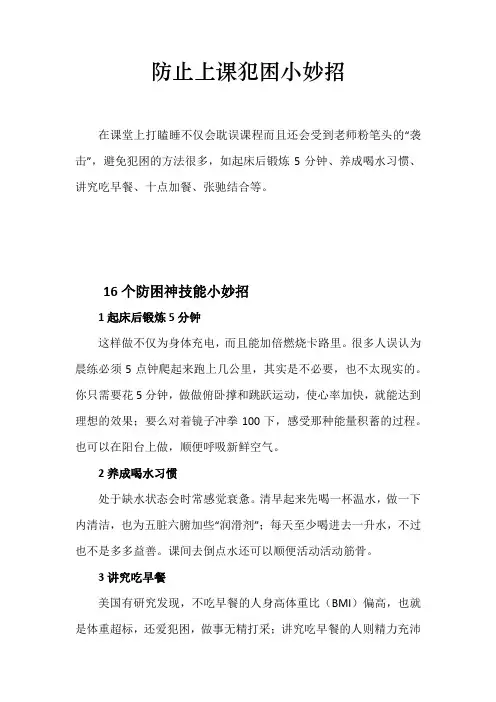 防止上课犯困小妙招

在课堂上打瞌睡不仅会耽误课程而且还会受到老师粉笔头的“袭击”，避免犯困的方法很多，如起床后锻炼 5 分钟、养成喝水习惯、讲究吃早餐、十点加餐、张驰结合等。

16 个防困神技能小妙招

1 起床后锻炼 5 分钟

这样做不仅为身体充电，而且能加倍燃烧卡路里。很多人误认为晨练必须 5 点钟爬起来跑上几公里，其实是不必要，也不太现实的。你只需要花 5 分钟，做做俯卧撑和跳跃运动，使心率加快，就能达到理想的效果；要么对着镜子冲拳 100 下，感受那种能量积蓄的过程。也可以在阳台上做，顺便呼吸新鲜空气。

2 养成喝水习惯

处于缺水状态会时常感觉衰惫。清早起来先喝一杯温水，做一下内清洁，也为五脏六腑加些“润滑剂”；每天至少喝进去一升水，不过也不是多多益善。课间去倒点水还可以顺便活动活动筋骨。

3 讲究吃早餐

美国有研究发现，不吃早餐的人身高体重比（BMI）偏高，也就是体重超标，还爱犯困，做事无精打采；讲究吃早餐的人则精力充沛